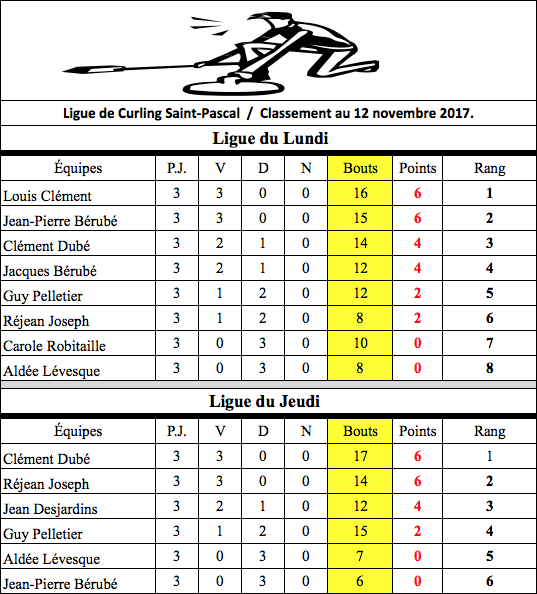 Ligue de Curling Saint-Pascal / Classement au 12 novembre 2017.

Ligue du Lundi

| Équipes | P.J. | V | D | N | Bouts | Points | Rang |
|---|---|---|---|---|---|---|---|
| Louis Clément | 3 | 3 | 0 | 0 | 16 | 6 | 1 |
| Jean-Pierre Bérubé | 3 | 3 | 0 | 0 | 15 | 6 | 2 |
| Clément Dubé | 3 | 2 | 1 | 0 | 14 | 4 | 3 |
| Jacques Bérubé | 3 | 2 | 1 | 0 | 12 | 4 | 4 |
| Guy Pelletier | 3 | 1 | 2 | 0 | 12 | 2 | 5 |
| Réjean Joseph | 3 | 1 | 2 | 0 | 8 | 2 | 6 |
| Carole Robitaille | 3 | 0 | 3 | 0 | 10 | 0 | 7 |
| Aldée Lévesque | 3 | 0 | 3 | 0 | 8 | 0 | 8 |

Ligue du Jeudi

| Équipes | P.J. | V | D | N | Bouts | Points | Rang |
|---|---|---|---|---|---|---|---|
| Clément Dubé | 3 | 3 | 0 | 0 | 17 | 6 | 1 |
| Réjean Joseph | 3 | 3 | 0 | 0 | 14 | 6 | 2 |
| Jean Desjardins | 3 | 2 | 1 | 0 | 12 | 4 | 3 |
| Guy Pelletier | 3 | 1 | 2 | 0 | 15 | 2 | 4 |
| Aldée Lévesque | 3 | 0 | 3 | 0 | 7 | 0 | 5 |
| Jean-Pierre Bérubé | 3 | 0 | 3 | 0 | 6 | 0 | 6 |